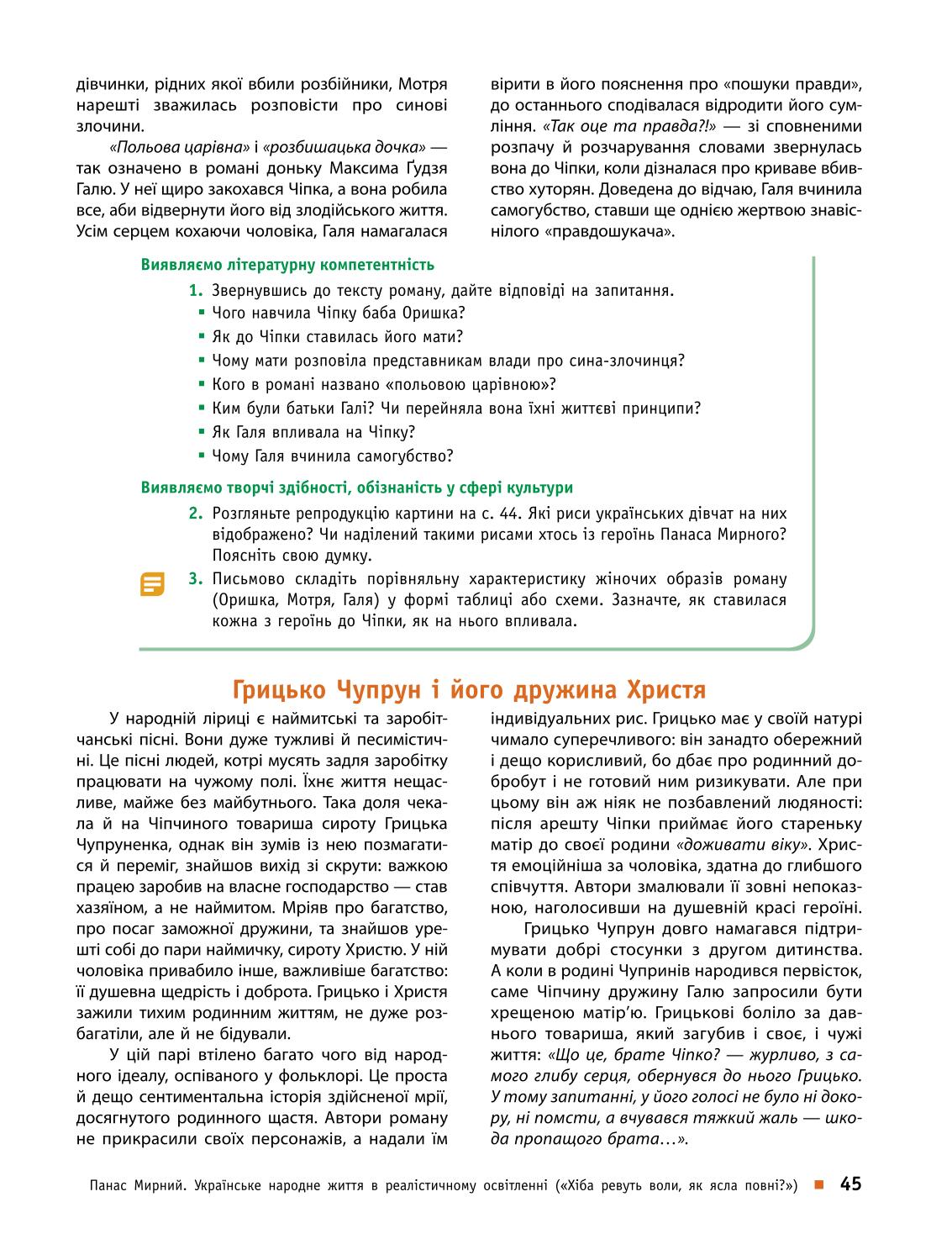 дівчинки, рідних якої вбили розбійники, Мотря нарешті зважилась розповісти про синові злочини.

«Польова царівна» і «розбишацька дочка» — так означено в романі доньку Максима Ґудзя Галю. У неї щиро закохався Чіпка, а вона робила все, аби відвернути його від злодійського життя. Усім серцем кохаючи чоловіка, Галя намагалася вірити в його пояснення про «пошуки правди», до останнього сподівалася відродити його сумління. «Так оце та правда?!» — зі сповненими розпачу й розчарування словами звернулась вона до Чіпки, коли дізналася про криваве вбивство хуторян. Доведена до відчаю, Галя вчинила самогубство, ставши ще однією жертвою знавіснілого «правдошукача».

Виявляємо літературну компетентність

1. Звернувшись до тексту роману, дайте відповіді на запитання.
▪ Чого навчила Чіпку баба Оришка?
▪ Як до Чіпки ставилась його мати?
▪ Чому мати розповіла представникам влади про сина-злочинця?
▪ Кого в романі названо «польовою царівною»?
▪ Ким були батьки Галі? Чи перейняла вона їхні життєві принципи?
▪ Як Галя впливала на Чіпку?
▪ Чому Галя вчинила самогубство?

Виявляємо творчі здібності, обізнаність у сфері культури

2. Розгляньте репродукцію картини на с. 44. Які риси українських дівчат на них відображено? Чи наділений такими рисами хтось із героїнь Панаса Мирного? Поясніть свою думку.

3. Письмово складіть порівняльну характеристику жіночих образів роману (Оришка, Мотря, Галя) у формі таблиці або схеми. Зазначте, як ставилася кожна з героїнь до Чіпки, як на нього впливала.

Грицько Чупрун і його дружина Христя

У народній ліриці є наймитські та заробітчанські пісні. Вони дуже тужливі й песимістичні. Це пісні людей, котрі мусять задля заробітку працювати на чужому полі. Їхнє життя нещасливе, майже без майбутнього. Така доля чекала й на Чіпчиного товариша сироту Грицька Чупруненка, однак він зумів із нею позмагатися й переміг, знайшов вихід зі скрути: важкою працею заробив на власне господарство — став хазяїном, а не наймитом. Мріяв про багатство, про посаг заможної дружини, та знайшов урешті собі до пари наймичку, сироту Христю. У ній чоловіка привабило інше, важливіше багатство: її душевна щедрість і доброта. Грицько і Христя зажили тихим родинним життям, не дуже розбагатіли, але й не бідували.

У цій парі втілено багато чого від народного ідеалу, оспіваного у фольклорі. Це проста й дещо сентиментальна історія здійсненої мрії, досягнутого родинного щастя. Автори роману не прикрасили своїх персонажів, а надали їм індивідуальних рис. Грицько має у своїй натурі чимало суперечливого: він занадто обережний і дещо корисливий, бо дбає про родинний добробут і не готовий ним ризикувати. Але при цьому він аж ніяк не позбавлений людяності: після арешту Чіпки приймає його стареньку матір до своєї родини «доживати віку». Христя емоційніша за чоловіка, здатна до глибшого співчуття. Автори змалювали її зовні непоказною, наголосивши на душевній красі героїні.

Грицько Чупрун довго намагався підтримувати добрі стосунки з другом дитинства. А коли в родині Чупринів народився первісток, саме Чіпчину дружину Галю запросили бути хрещеною матір'ю. Грицькові боліло за давнього товариша, який загубив і своє, і чужі життя: «Що це, брате Чіпко? — журливо, з самого глибу серця, обернувся до нього Грицько. У тому запитанні, у його голосі не було ні докору, ні помсти, а вчувався тяжкий жаль — шкода пропащого брата…».

Панас Мирний. Українське народне життя в реалістичному освітленні («Хіба ревуть воли, як ясла повні?») ▪ 45